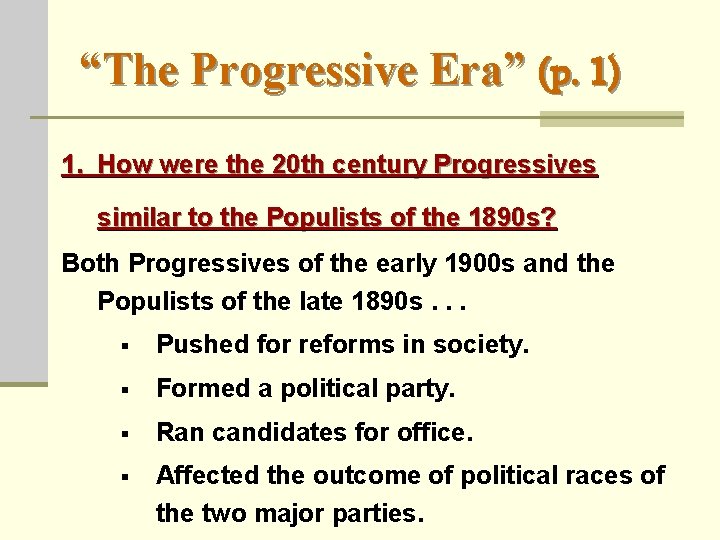 “The Progressive Era” (p. 1)

1. How were the 20th century Progressives similar to the Populists of the 1890s?

Both Progressives of the early 1900s and the Populists of the late 1890s . . .

▪ Pushed for reforms in society.
▪ Formed a political party.
▪ Ran candidates for office.
▪ Affected the outcome of political races of the two major parties.